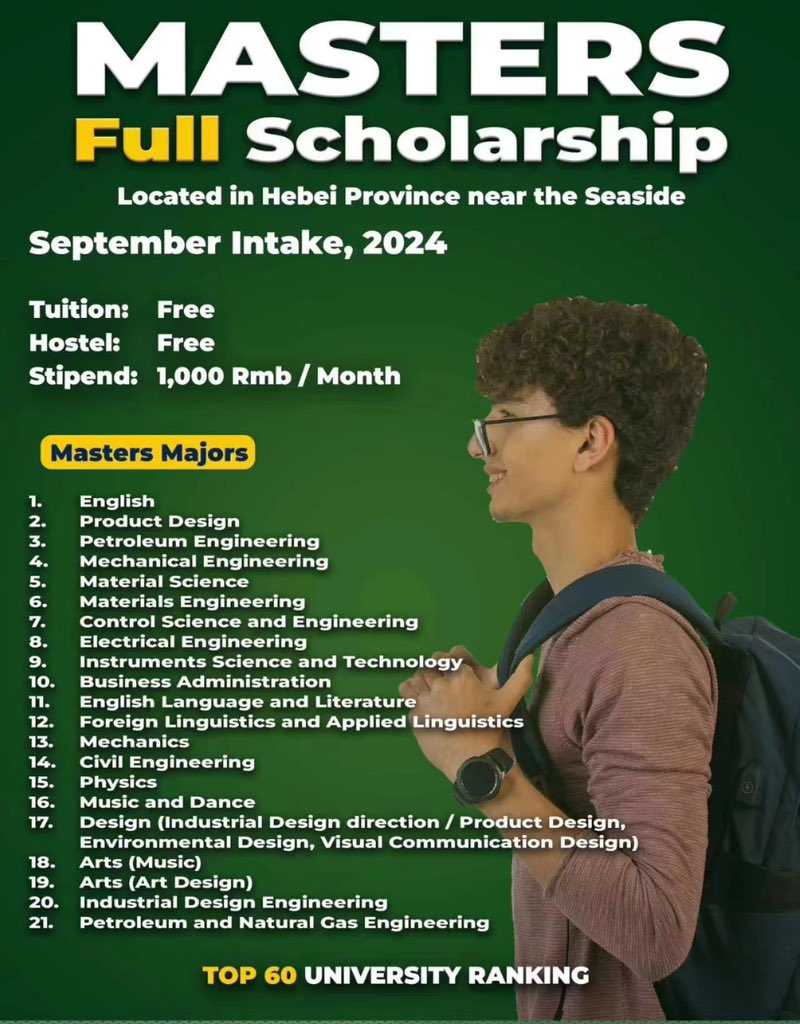 MASTERS
Full Scholarship
Located in Hebei Province near the Seaside

September Intake, 2024

Tuition: Free
Hostel: Free
Stipend: 1,000 Rmb / Month

Masters Majors

1. English
2. Product Design
3. Petroleum Engineering
4. Mechanical Engineering
5. Material Science
6. Materials Engineering
7. Control Science and Engineering
8. Electrical Engineering
9. Instruments Science and Technology
10. Business Administration
11. English Language and Literature
12. Foreign Linguistics and Applied Linguistics
13. Mechanics
14. Civil Engineering
15. Physics
16. Music and Dance
17. Design (Industrial Design direction / Product Design, Environmental Design, Visual Communication Design)
18. Arts (Music)
19. Arts (Art Design)
20. Industrial Design Engineering
21. Petroleum and Natural Gas Engineering

TOP 60 UNIVERSITY RANKING